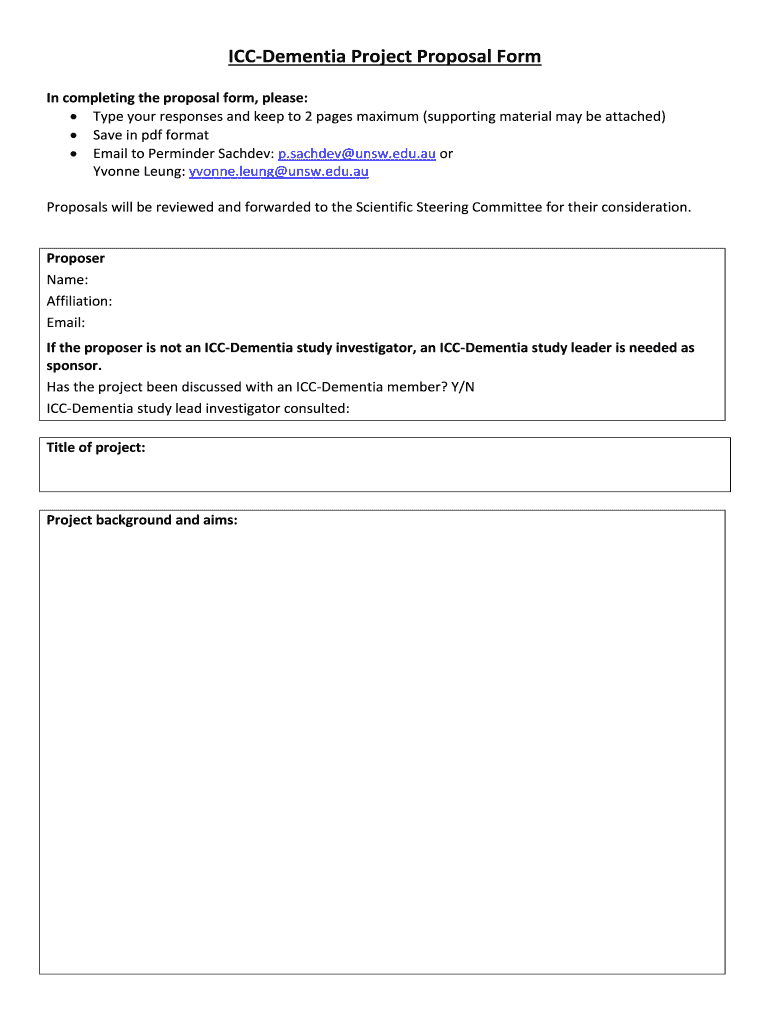 ICC-Dementia Project Proposal Form

In completing the proposal form, please:
• Type your responses and keep to 2 pages maximum (supporting material may be attached)
• Save in pdf format
• Email to Perminder Sachdev: p.sachdev@unsw.edu.au or Yvonne Leung: yvonne.leung@unsw.edu.au

Proposals will be reviewed and forwarded to the Scientific Steering Committee for their consideration.

Proposer
Name:
Affiliation:
Email:
If the proposer is not an ICC-Dementia study investigator, an ICC-Dementia study leader is needed as sponsor.
Has the project been discussed with an ICC-Dementia member? Y/N
ICC-Dementia study lead investigator consulted:

Title of project:

Project background and aims: